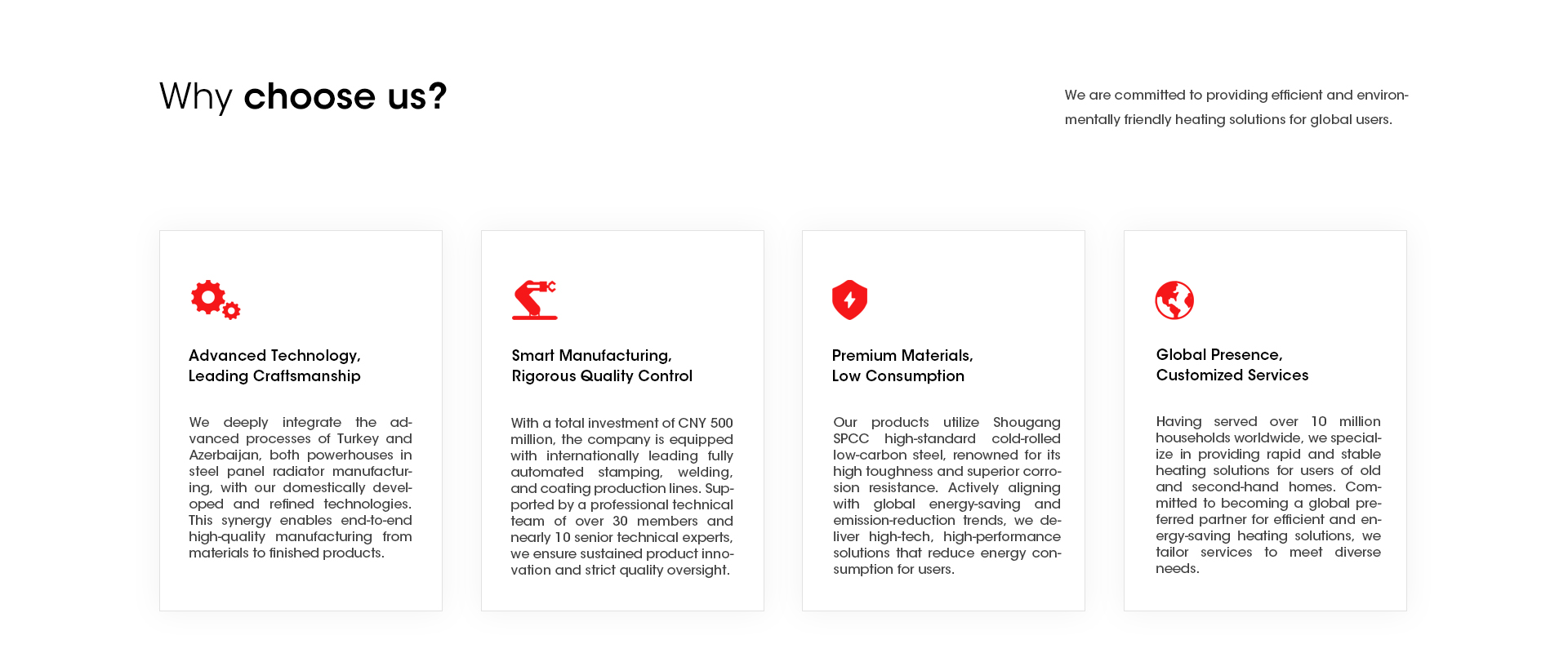 Why choose us?

We are committed to providing efficient and environmentally friendly heating solutions for global users.

Advanced Technology,
Leading Craftsmanship

We deeply integrate the advanced processes of Turkey and Azerbaijan, both powerhouses in steel panel radiator manufacturing, with our domestically developed and refined technologies. This synergy enables end-to-end high-quality manufacturing from materials to finished products.

Smart Manufacturing,
Rigorous Quality Control

With a total investment of CNY 500 million, the company is equipped with internationally leading fully automated stamping, welding, and coating production lines. Supported by a professional technical team of over 30 members and nearly 10 senior technical experts, we ensure sustained product innovation and strict quality oversight.

Premium Materials,
Low Consumption

Our products utilize Shougang SPCC high-standard cold-rolled low-carbon steel, renowned for its high toughness and superior corrosion resistance. Actively aligning with global energy-saving and emission-reduction trends, we deliver high-tech, high-performance solutions that reduce energy consumption for users.

Global Presence,
Customized Services

Having served over 10 million households worldwide, we specialize in providing rapid and stable heating solutions for users of old and second-hand homes. Committed to becoming a global preferred partner for efficient and energy-saving heating solutions, we tailor services to meet diverse needs.